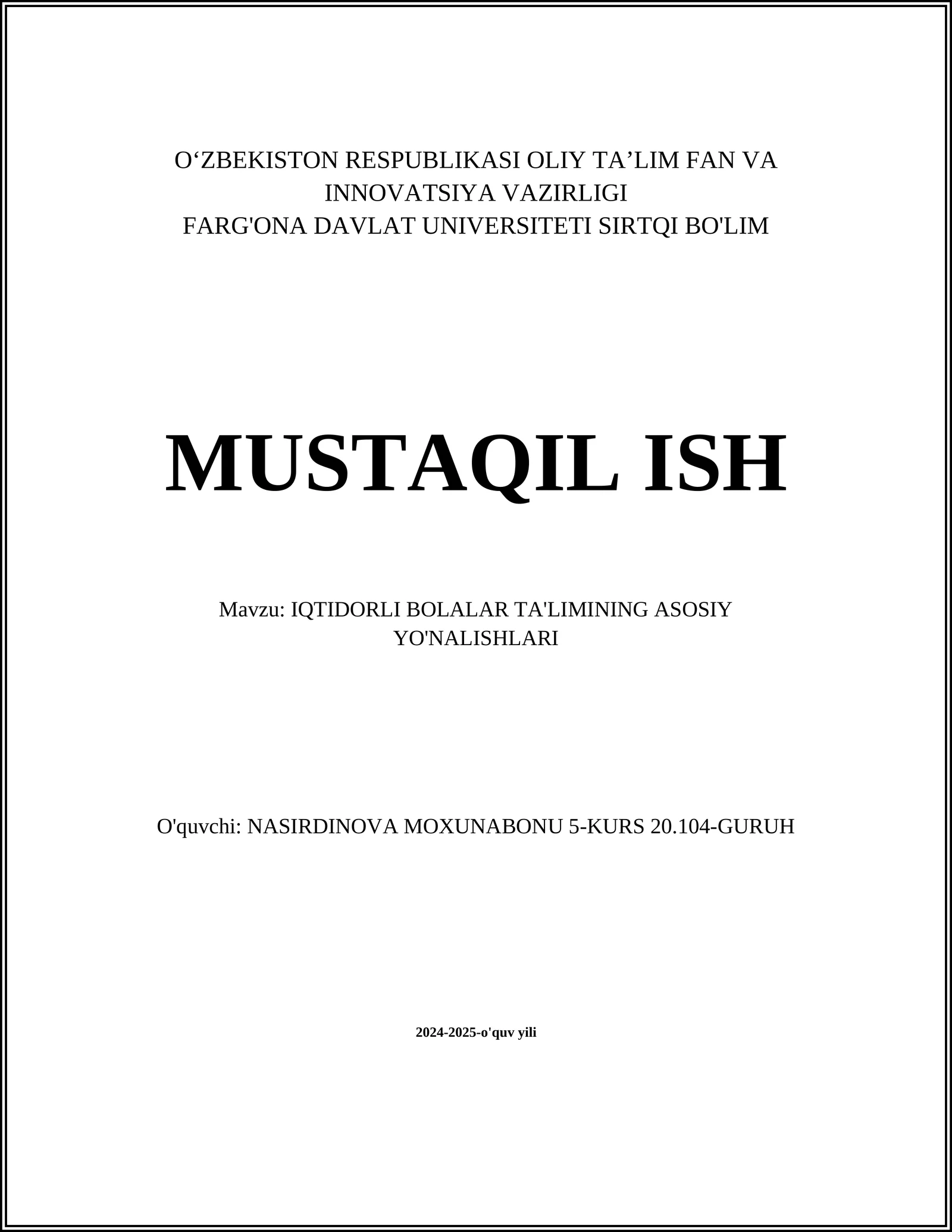 O‘ZBEKISTON RESPUBLIKASI OLIY TA’LIM FAN VA INNOVATSIYA VAZIRLIGI
FARG'ONA DAVLAT UNIVERSITETI SIRTQI BO'LIM

MUSTAQIL ISH

Mavzu: IQTIDORLI BOLALAR TA'LIMINING ASOSIY YO'NALISHLARI

O'quvchi: NASIRDINOVA MOXUNABONU 5-KURS 20.104-GURUH

2024-2025-o'quv yili